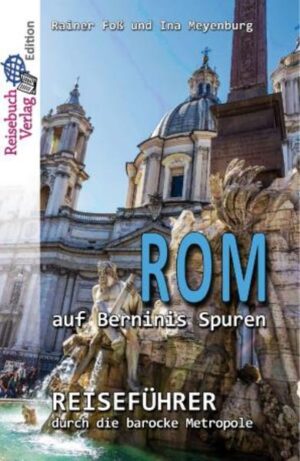 Reisebuch Verlag Edition

Rainer Foß und Ina Meyenburg

ROM

auf Berninis Spuren

REISEFÜHRER
durch die barocke Metropole